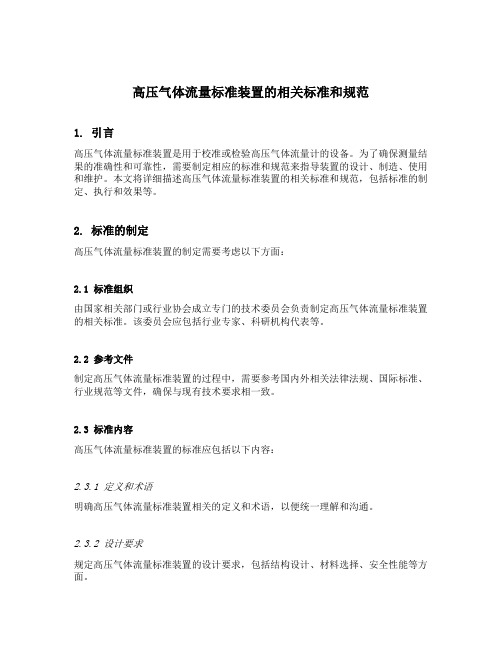 高压气体流量标准装置的相关标准和规范

1. 引言

高压气体流量标准装置是用于校准或检验高压气体流量计的设备。为了确保测量结果的准确性和可靠性，需要制定相应的标准和规范来指导装置的设计、制造、使用和维护。本文将详细描述高压气体流量标准装置的相关标准和规范，包括标准的制定、执行和效果等。

2. 标准的制定

高压气体流量标准装置的制定需要考虑以下方面：

2.1 标准组织

由国家相关部门或行业协会成立专门的技术委员会负责制定高压气体流量标准装置的相关标准。该委员会应包括行业专家、科研机构代表等。

2.2 参考文件

制定高压气体流量标准装置的过程中，需要参考国内外相关法律法规、国际标准、行业规范等文件，确保与现有技术要求相一致。

2.3 标准内容

高压气体流量标准装置的标准应包括以下内容：

2.3.1 定义和术语

明确高压气体流量标准装置相关的定义和术语，以便统一理解和沟通。

2.3.2 设计要求

规定高压气体流量标准装置的设计要求，包括结构设计、材料选择、安全性能等方面。